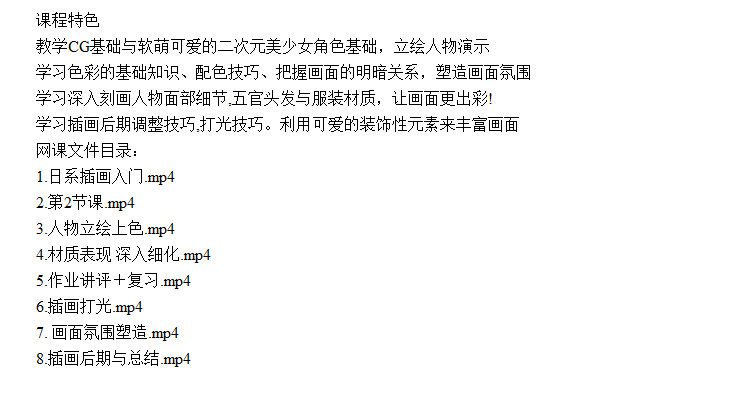 课程特色
教学CG基础与软萌可爱的二次元美少女角色基础，立绘人物演示
学习色彩的基础知识、配色技巧、把握画面的明暗关系，塑造画面氛围
学习深入刻画人物面部细节,五官头发与服装材质，让画面更出彩!
学习插画后期调整技巧,打光技巧。利用可爱的装饰性元素来丰富画面
网课文件目录：
1.日系插画入门.mp4
2.第2节课.mp4
3.人物立绘上色.mp4
4.材质表现 深入细化.mp4
5.作业讲评＋复习.mp4
6.插画打光.mp4
7. 画面氛围塑造.mp4
8.插画后期与总结.mp4